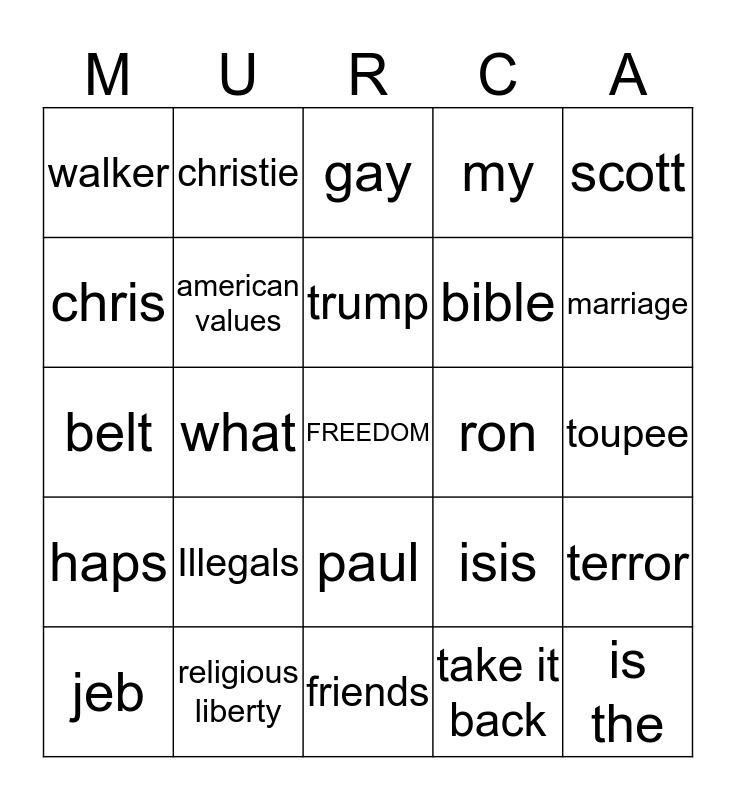 | M | U | R | C | A |
|---|---|---|---|---|
| walker | christie | gay | my | scott |
| chris | american values | trump | bible | marriage |
| belt | what | FREEDOM | ron | toupee |
| haps | Illegals | paul | isis | terror |
| jeb | religious liberty | friends | take it back | is the |